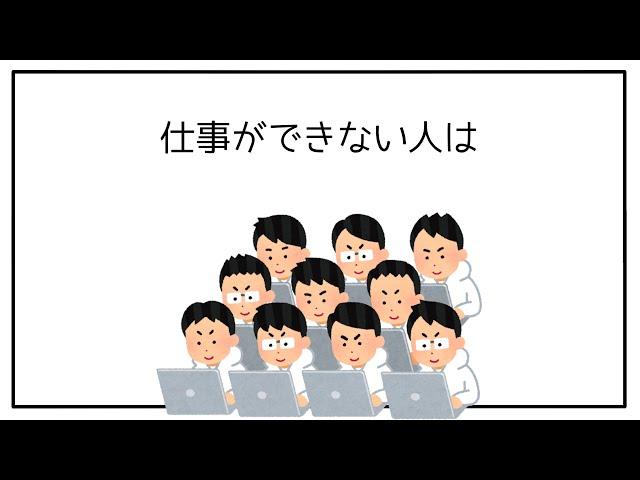 仕事ができない人は